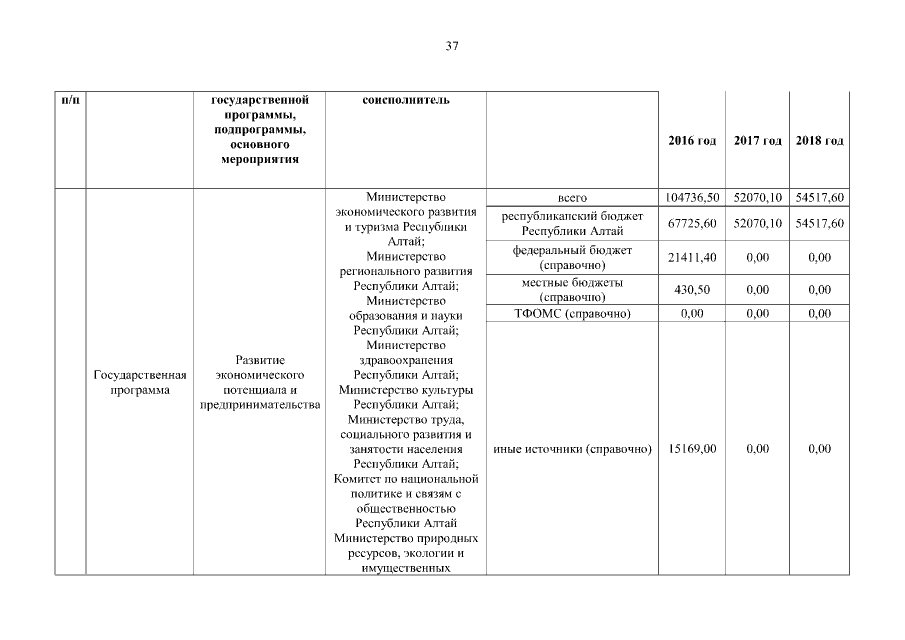 37

| п/п | | государственной программы, подпрограммы, основного мероприятия | соисполнитель | | 2016 год | 2017 год | 2018 год |
|---|---|---|---|---|---|---|---|
| | Государственная программа | Развитие экономического потенциала и предпринимательства | Министерство экономического развития и туризма Республики Алтай; Министерство регионального развития Республики Алтай; Министерство образования и науки Республики Алтай; Министерство здравоохранения Республики Алтай; Министерство культуры Республики Алтай; Министерство труда, социального развития и занятости населения Республики Алтай; Комитет по национальной политике и связям с общественностью Республики Алтай Министерство природных ресурсов, экологии и имущественных | всего | 104736,50 | 52070,10 | 54517,60 |
| | | | | республиканский бюджет Республики Алтай | 67725,60 | 52070,10 | 54517,60 |
| | | | | федеральный бюджет (справочно) | 21411,40 | 0,00 | 0,00 |
| | | | | местные бюджеты (справочно) | 430,50 | 0,00 | 0,00 |
| | | | | ТФОМС (справочно) | 0,00 | 0,00 | 0,00 |
| | | | | иные источники (справочно) | 15169,00 | 0,00 | 0,00 |